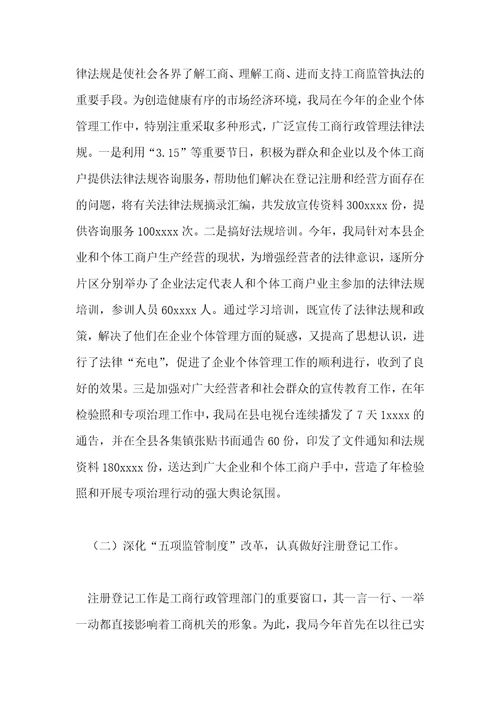 律法规是使社会各界了解工商、理解工商、进而支持工商监管执法的重要手段。为创造健康有序的市场经济环境，我局在今年的企业个体管理工作中，特别注重采取多种形式，广泛宣传工商行政管理法律法规。一是利用“3.15”等重要节日，积极为群众和企业以及个体工商户提供法律法规咨询服务，帮助他们解决在登记注册和经营方面存在的问题，将有关法律法规摘录汇编，共发放宣传资料 300xxxx 份，提供咨询服务 100xxxx 次。二是搞好法规培训。今年，我局针对本县企业和个体工商户生产经营的现状，为增强经营者的法律意识，逐所分片区分别举办了企业法定代表人和个体工商户业主参加的法律法规培训，参训人员 60xxxx 人。通过学习培训，既宣传了法律法规和政策，解决了他们在企业个体管理方面的疑惑，又提高了思想认识，进行了法律“充电”，促进了企业个体管理工作的顺利进行，收到了良好的效果。三是加强对广大经营者和社会群众的宣传教育工作，在年检验照和专项治理工作中，我局在县电视台连续播发了 7 天 1xxxx 的通告，并在全县各集镇张贴书面通告 60 份，印发了文件通知和法规资料 180xxxx 份，送达到广大企业和个体工商户手中，营造了年检验照和开展专项治理行动的强大舆论氛围。

（二）深化“五项监管制度”改革，认真做好注册登记工作。

注册登记工作是工商行政管理部门的重要窗口，其一言一行、一举一动都直接影响着工商机关的形象。为此，我局今年首先在以往已实